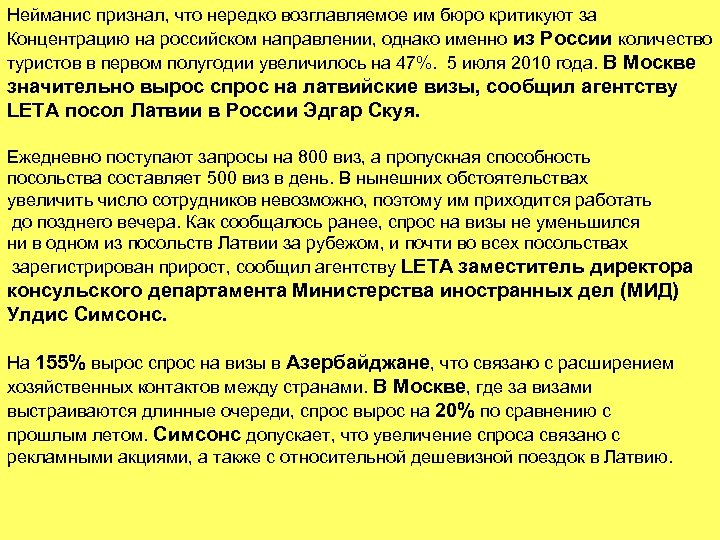 Нейманис признал, что нередко возглавляемое им бюро критикуют за Концентрацию на российском направлении, однако именно из России количество туристов в первом полугодии увеличилось на 47%. 5 июля 2010 года. В Москве значительно вырос спрос на латвийские визы, сообщил агентству LETA посол Латвии в России Эдгар Скуя.

Ежедневно поступают запросы на 800 виз, а пропускная способность посольства составляет 500 виз в день. В нынешних обстоятельствах увеличить число сотрудников невозможно, поэтому им приходится работать до позднего вечера. Как сообщалось ранее, спрос на визы не уменьшился ни в одном из посольств Латвии за рубежом, и почти во всех посольствах зарегистрирован прирост, сообщил агентству LETA заместитель директора консульского департамента Министерства иностранных дел (МИД) Улдис Симсонс.

На 155% вырос спрос на визы в Азербайджане, что связано с расширением хозяйственных контактов между странами. В Москве, где за визами выстраиваются длинные очереди, спрос вырос на 20% по сравнению с прошлым летом. Симсонс допускает, что увеличение спроса связано с рекламными акциями, а также с относительной дешевизной поездок в Латвию.